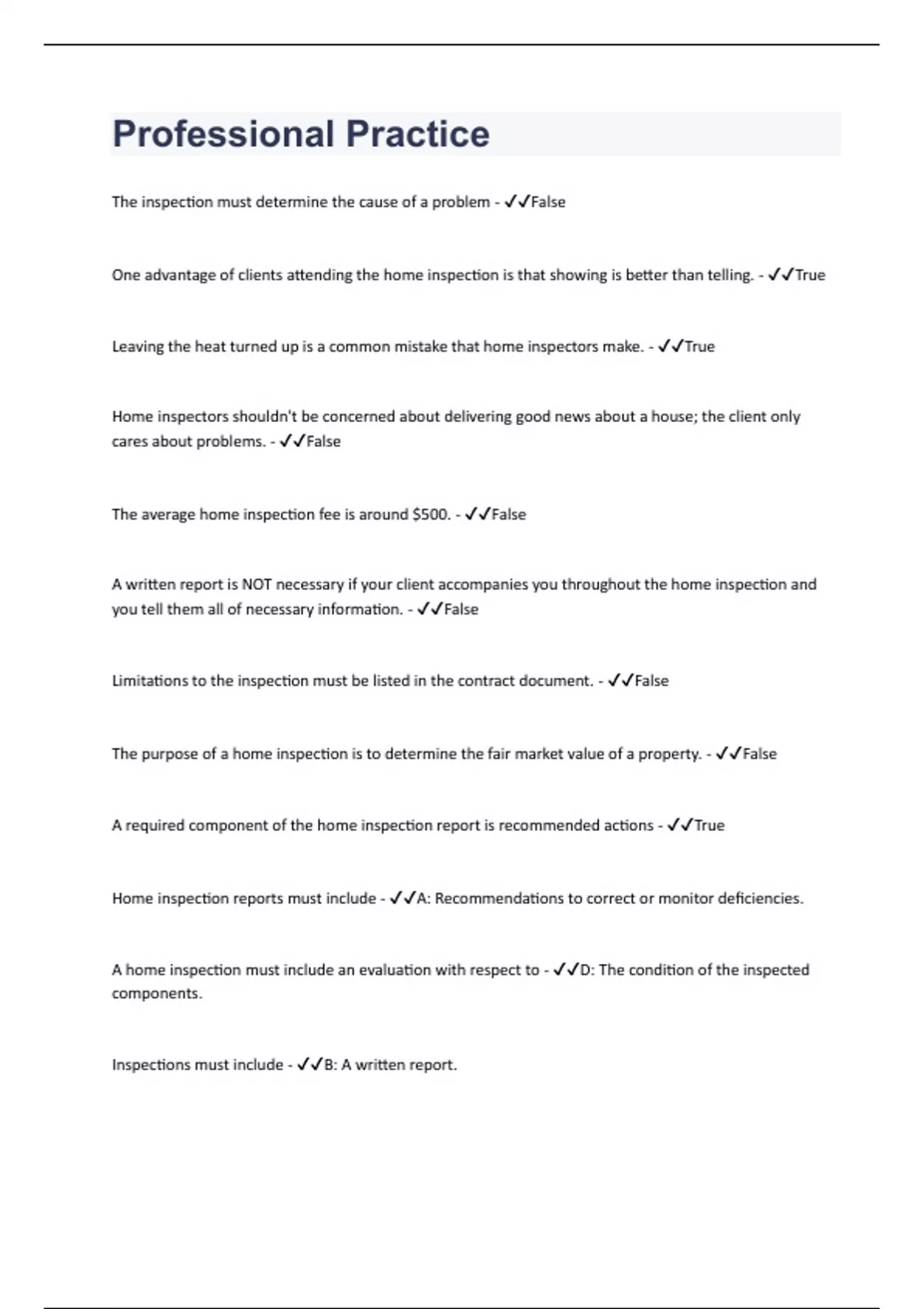 Professional Practice

The inspection must determine the cause of a problem - ✓✓False

One advantage of clients attending the home inspection is that showing is better than telling. - ✓✓True

Leaving the heat turned up is a common mistake that home inspectors make. - ✓✓True

Home inspectors shouldn't be concerned about delivering good news about a house; the client only cares about problems. - ✓✓False

The average home inspection fee is around \$500. - ✓✓False

A written report is NOT necessary if your client accompanies you throughout the home inspection and you tell them all of necessary information. - ✓✓False

Limitations to the inspection must be listed in the contract document. - ✓✓False

The purpose of a home inspection is to determine the fair market value of a property. - ✓✓False

A required component of the home inspection report is recommended actions - ✓✓True

Home inspection reports must include - ✓✓A: Recommendations to correct or monitor deficiencies.

A home inspection must include an evaluation with respect to - ✓✓D: The condition of the inspected components.

Inspections must include - ✓✓B: A written report.